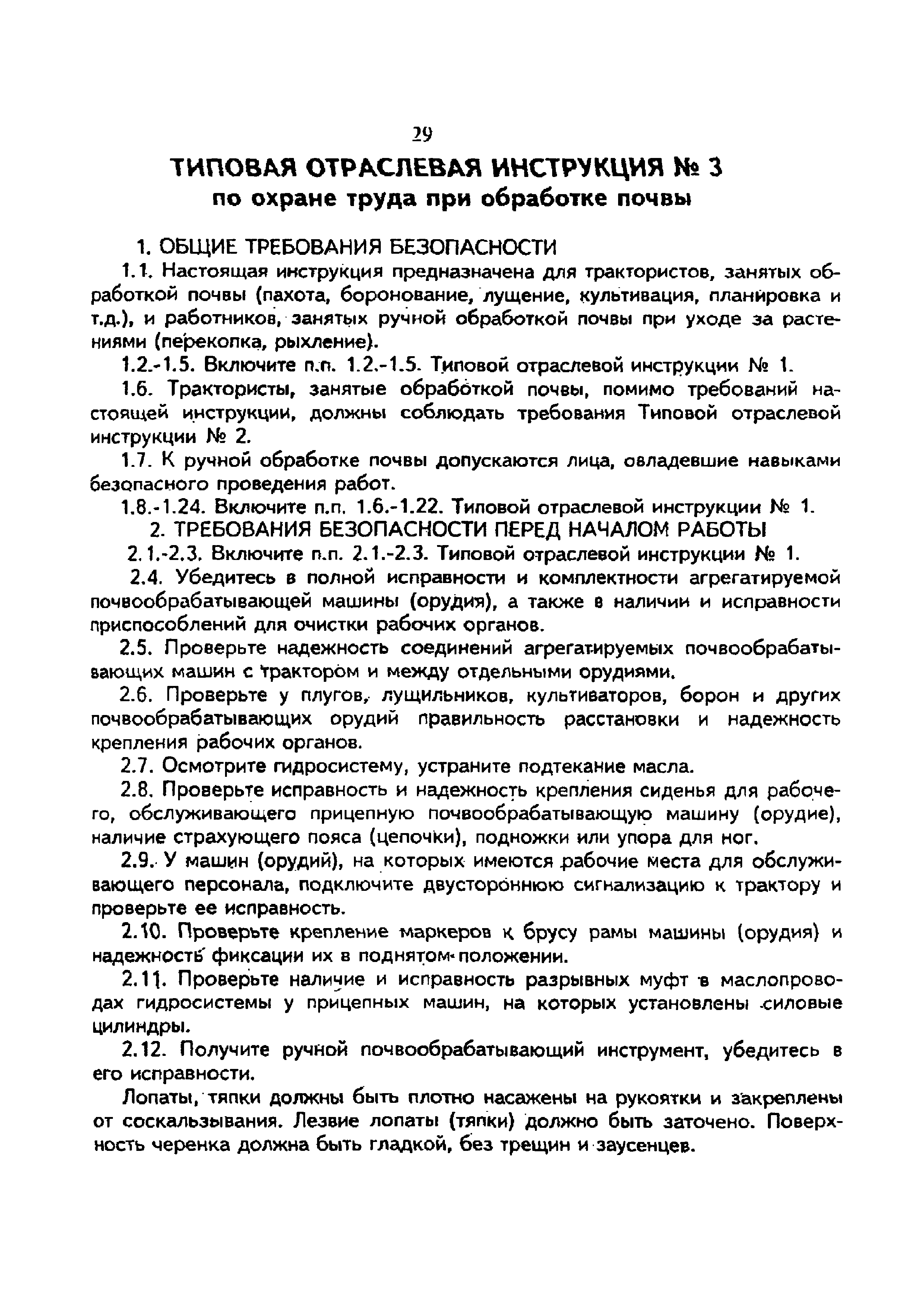 29

ТИПОВАЯ ОТРАСЛЕВАЯ ИНСТРУКЦИЯ № 3
по охране труда при обработке почвы

1. ОБЩИЕ ТРЕБОВАНИЯ БЕЗОПАСНОСТИ

1.1. Настоящая инструкция предназначена для трактористов, занятых обработкой почвы (пахота, боронование, лущение, культивация, планировка и т.д.), и работников, занятых ручной обработкой почвы при уходе за растениями (перекопка, рыхление).

1.2.-1.5. Включите п.п. 1.2.-1.5. Типовой отраслевой инструкции № 1.

1.6. Трактористы, занятые обработкой почвы, помимо требований настоящей инструкции, должны соблюдать требования Типовой отраслевой инструкции № 2.

1.7. К ручной обработке почвы допускаются лица, овладевшие навыками безопасного проведения работ.

1.8.-1.24. Включите п.п. 1.6.-1.22. Типовой отраслевой инструкции № 1.

2. ТРЕБОВАНИЯ БЕЗОПАСНОСТИ ПЕРЕД НАЧАЛОМ РАБОТЫ

2.1.-2.3. Включите п.п. 2.1.-2.3. Типовой отраслевой инструкции № 1.

2.4. Убедитесь в полной исправности и комплектности агрегатируемой почвообрабатывающей машины (орудия), а также в наличии и исправности приспособлений для очистки рабочих органов.

2.5. Проверьте надежность соединений агрегатируемых почвообрабатывающих машин с трактором и между отдельными орудиями.

2.6. Проверьте у плугов, лущильников, культиваторов, борон и других почвообрабатывающих орудий правильность расстановки и надежность крепления рабочих органов.

2.7. Осмотрите гидросистему, устраните подтекание масла.

2.8. Проверьте исправность и надежность крепления сиденья для рабочего, обслуживающего прицепную почвообрабатывающую машину (орудие), наличие страхующего пояса (цепочки), подножки или упора для ног.

2.9. У машин (орудий), на которых имеются рабочие места для обслуживающего персонала, подключите двустороннюю сигнализацию к трактору и проверьте ее исправность.

2.10. Проверьте крепление маркеров к брусу рамы машины (орудия) и надежность фиксации их в поднятом положении.

2.11. Проверьте наличие и исправность разрывных муфт в маслопроводах гидросистемы у прицепных машин, на которых установлены силовые цилиндры.

2.12. Получите ручной почвообрабатывающий инструмент, убедитесь в его исправности.

Лопаты, тяпки должны быть плотно насажены на рукоятки и закреплены от соскальзывания. Лезвие лопаты (тяпки) должно быть заточено. Поверхность черенка должна быть гладкой, без трещин и заусенцев.